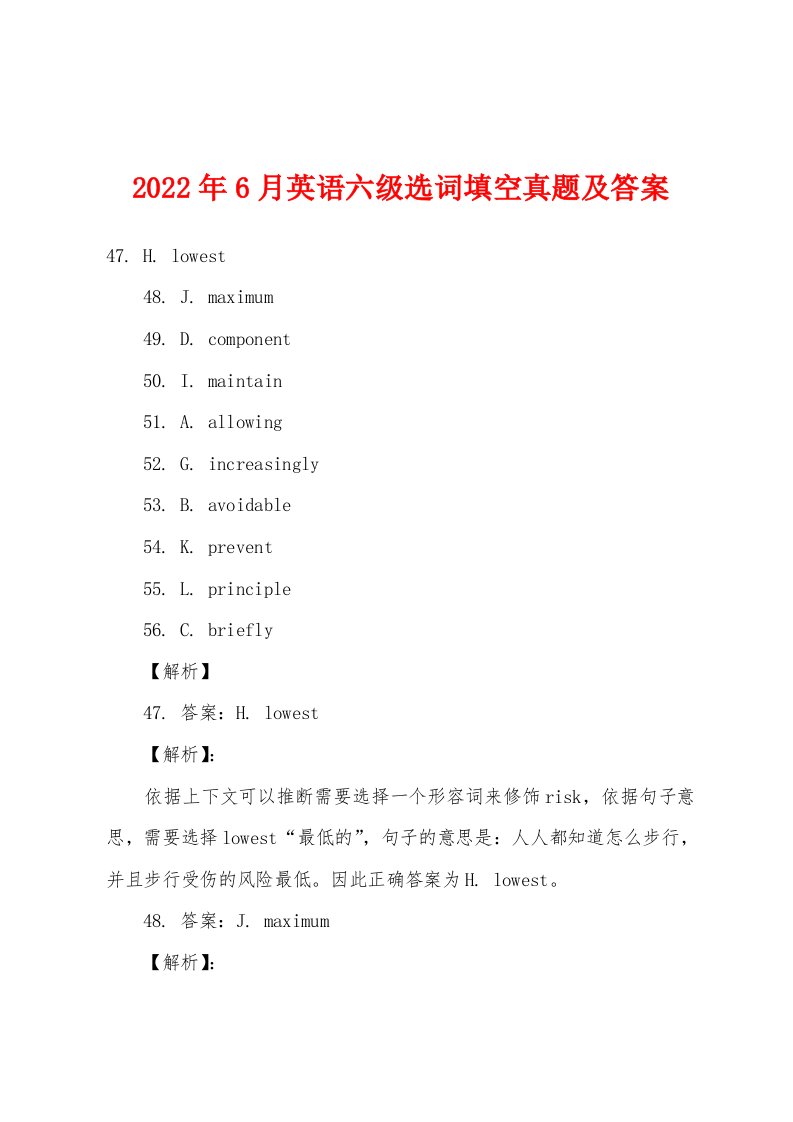 2022年6月英语六级选词填空真题及答案

47. H. lowest

48. J. maximum

49. D. component

50. I. maintain

51. A. allowing

52. G. increasingly

53. B. avoidable

54. K. prevent

55. L. principle

56. C. briefly

【解析】

47. 答案：H. lowest

【解析】:

依据上下文可以推断需要选择一个形容词来修饰risk，依据句子意思，需要选择lowest“最低的”，句子的意思是：人人都知道怎么步行，并且步行受伤的风险最低。因此正确答案为H. lowest。

48. 答案：J. maximum

【解析】: